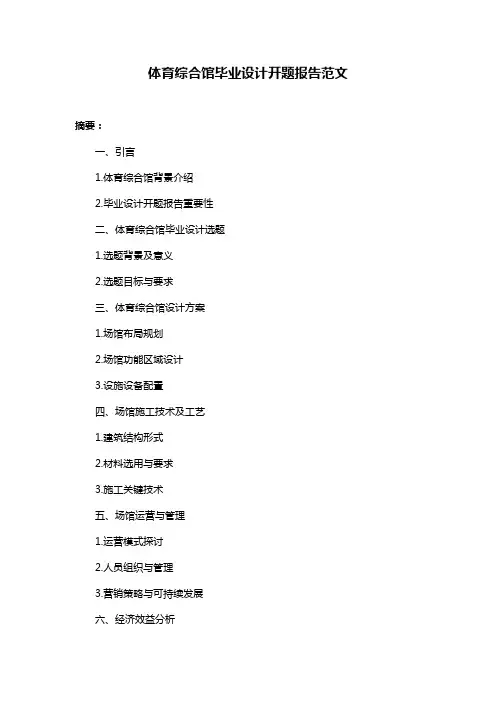 体育综合馆毕业设计开题报告范文

摘要：

一、引言

1.体育综合馆背景介绍

2.毕业设计开题报告重要性

二、体育综合馆毕业设计选题

1.选题背景及意义

2.选题目标与要求

三、体育综合馆设计方案

1.场馆布局规划

2.场馆功能区域设计

3.设施设备配置

四、场馆施工技术及工艺

1.建筑结构形式

2.材料选用与要求

3.施工关键技术

五、场馆运营与管理

1.运营模式探讨

2.人员组织与管理

3.营销策略与可持续发展

六、经济效益分析